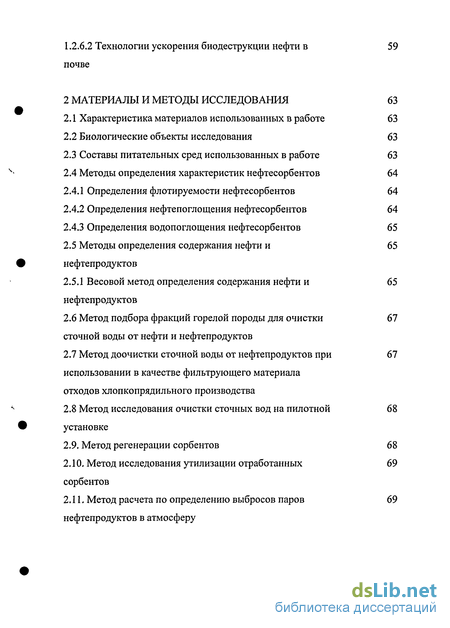 1.2.6.2 Технологии ускорения биодеструкции нефти в почве 59

2 МАТЕРИАЛЫ И МЕТОДЫ ИССЛЕДОВАНИЯ 63
2.1 Характеристика материалов использованных в работе 63
2.2 Биологические объекты исследования 63
2.3 Составы питательных сред использованных в работе 63
2.4 Методы определения характеристик нефтесорбентов 64
2.4.1 Определения флотируемости нефтесорбентов 64
2.4.2 Определения нефтепоглощения нефтесорбентов 64
2.4.3 Определения водопоглощения нефтесорбентов 65
2.5 Методы определения содержания нефти и нефтепродуктов 65
2.5.1 Весовой метод определения содержания нефти и нефтепродуктов 65
2.6 Метод подбора фракций горелой породы для очистки сточной воды от нефти и нефтепродуктов 67
2.7 Метод доочистки сточной воды от нефтепродуктов при использовании в качестве фильтрующего материала отходов хлопкопрядильного производства 67
2.8 Метод исследования очистки сточных вод на пилотной установке 68
2.9. Метод регенерации сорбентов 68
2.10. Метод исследования утилизации отработанных сорбентов 69
2.11. Метод расчета по определению выбросов паров нефтепродуктов в атмосферу 69

dsLib.net
библиотека диссертаций